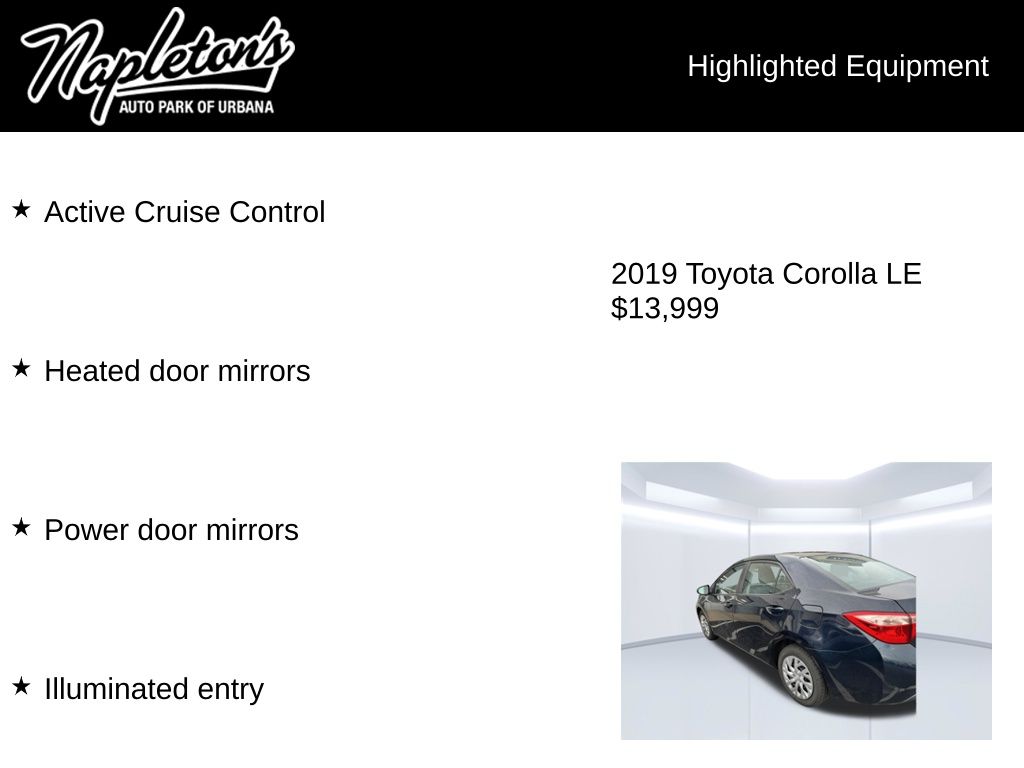 Napleton's
AUTO PARK OF URBANA

Highlighted Equipment

★ Active Cruise Control

2019 Toyota Corolla LE
$13,999

★ Heated door mirrors

★ Power door mirrors

★ Illuminated entry